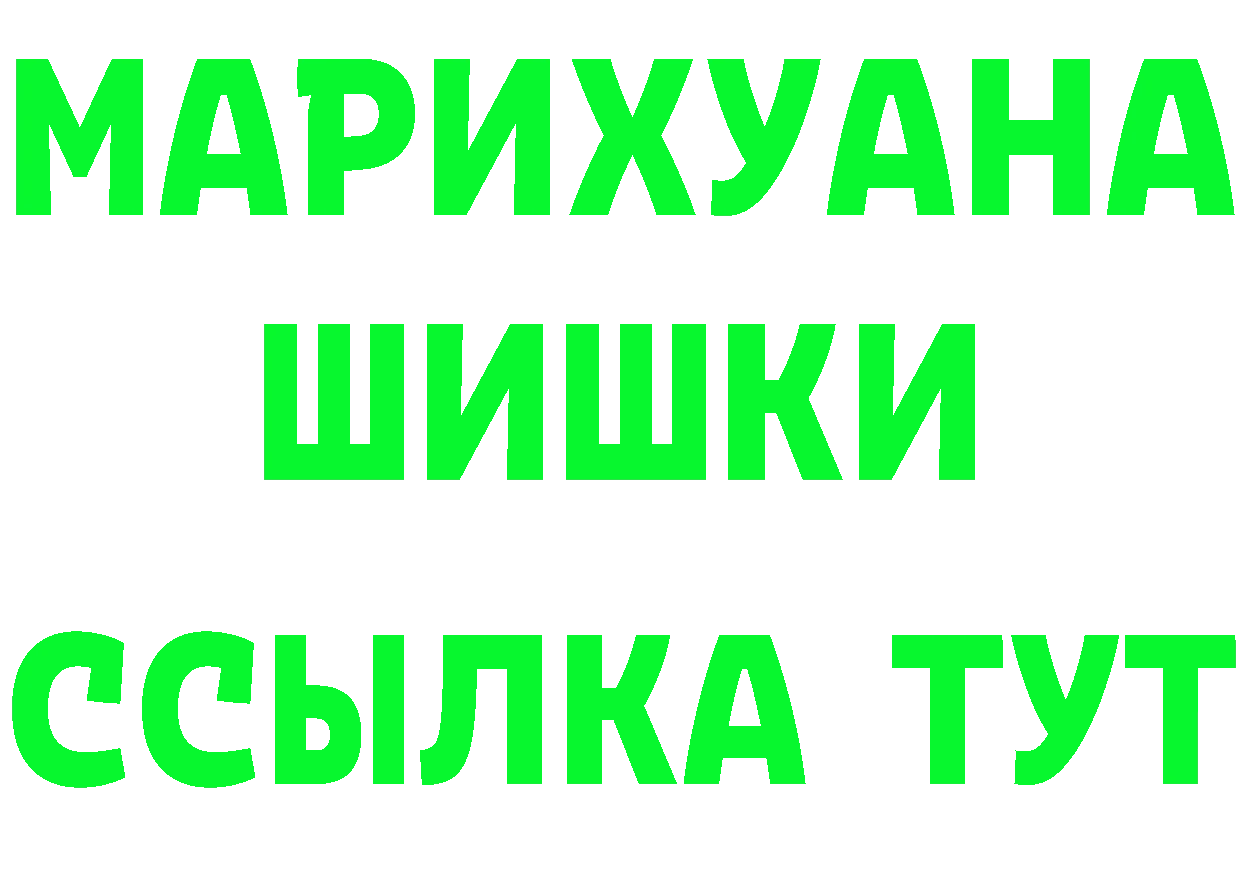 МАРИХУАНА
ШИШКИ
ССЫЛКА ТУТ